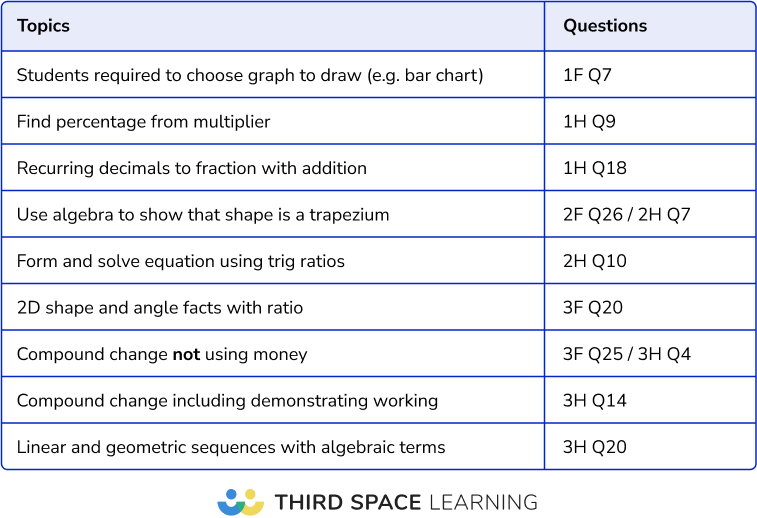 | Topics | Questions |
|---|---|
| Students required to choose graph to draw (e.g. bar chart) | 1F Q7 |
| Find percentage from multiplier | 1H Q9 |
| Recurring decimals to fraction with addition | 1H Q18 |
| Use algebra to show that shape is a trapezium | 2F Q26 / 2H Q7 |
| Form and solve equation using trig ratios | 2H Q10 |
| 2D shape and angle facts with ratio | 3F Q20 |
| Compound change **not** using money | 3F Q25 / 3H Q4 |
| Compound change including demonstrating working | 3H Q14 |
| Linear and geometric sequences with algebraic terms | 3H Q20 |

THIRD SPACE LEARNING